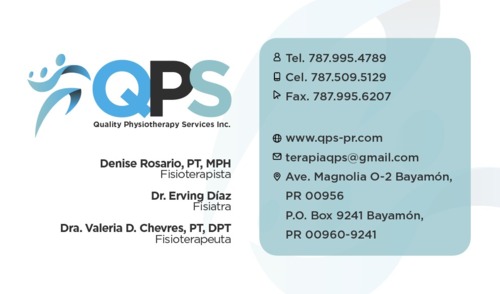 QPS
Quality Physiotherapy Services Inc.

Denise Rosario, PT, MPH
Fisioterapista

Dr. Erving Díaz
Fisiatra

Dra. Valeria D. Chevres, PT, DPT
Fisioterapeuta

Tel. 787.995.4789
Cel. 787.509.5129
Fax. 787.995.6207

www.qps-pr.com
terapiaqps@gmail.com
Ave. Magnolia O-2 Bayamón, PR 00956
P.O. Box 9241 Bayamón, PR 00960-9241